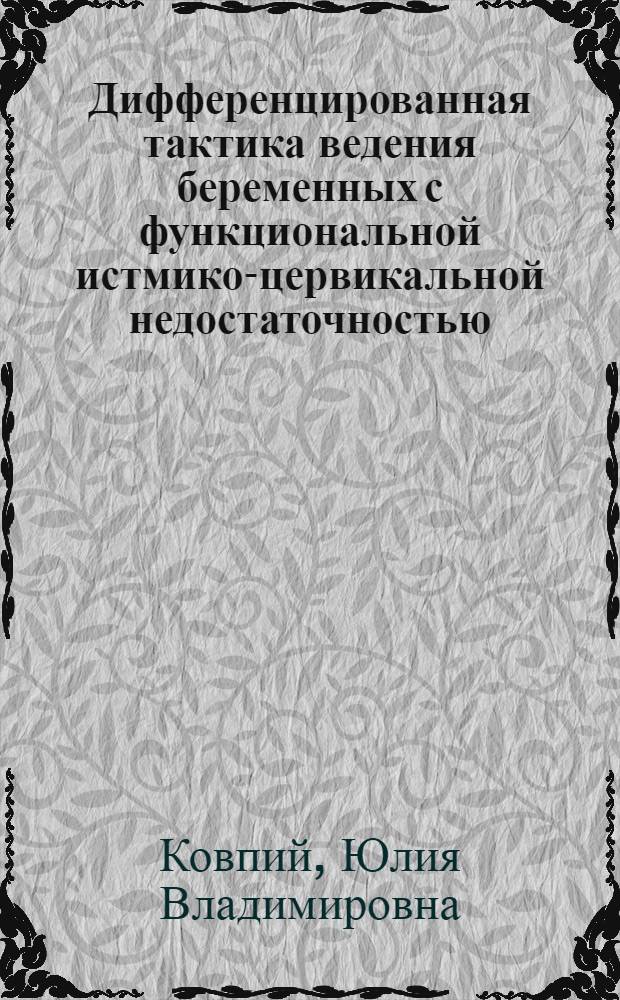 Дифференцированная тактика ведения беременных с функциональной истмико-цервикальной недостаточностью

Ковпий, Юлия Владимировна